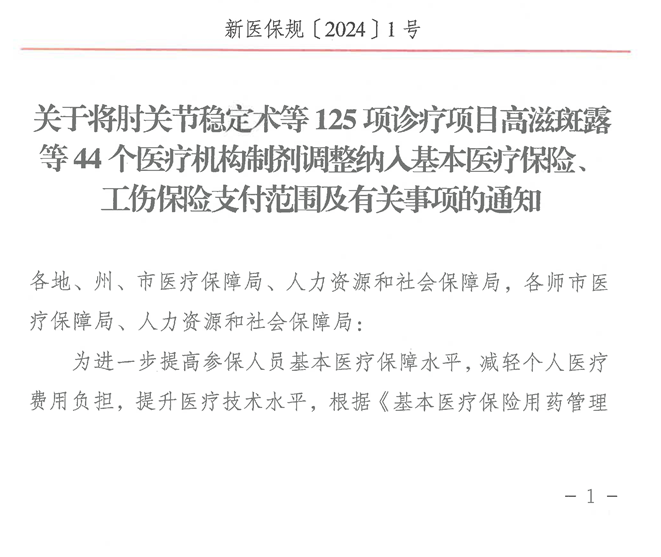 新医保规〔2024〕1号

关于将肘关节稳定术等125项诊疗项目高滋斑露等44个医疗机构制剂调整纳入基本医疗保险、工伤保险支付范围及有关事项的通知

各地、州、市医疗保障局、人力资源和社会保障局，各师市医疗保障局、人力资源和社会保障局：

为进一步提高参保人员基本医疗保障水平，减轻个人医疗费用负担，提升医疗技术水平，根据《基本医疗保险用药管理

－1－